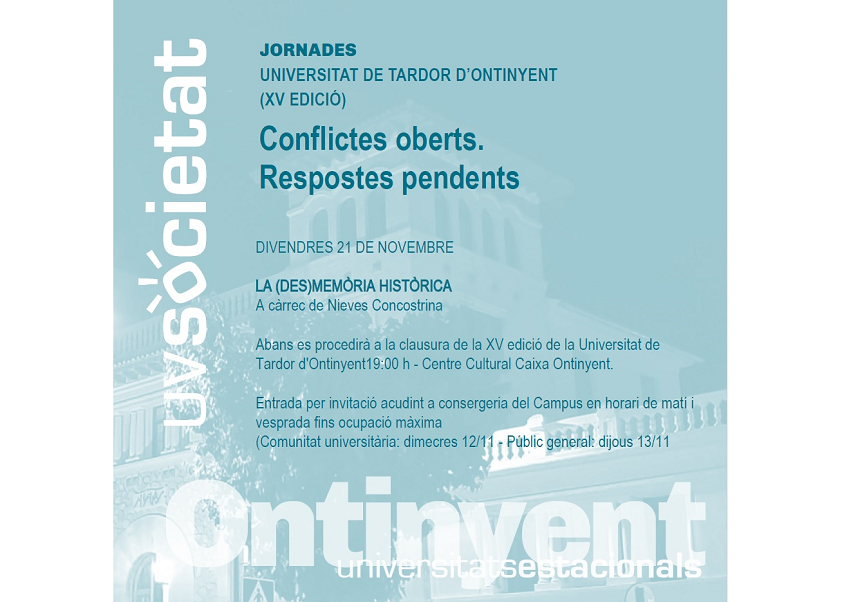 uvsocietat

JORNADES
UNIVERSITAT DE TARDOR D'ONTINYENT
(XV EDICIÓ)

Conflictes oberts.
Respostes pendents

DIVENDRES 21 DE NOVEMBRE

LA (DES)MEMÒRIA HISTÒRICA
A càrrec de Nieves Concostrina

Abans es procedirà a la clausura de la XV edició de la Universitat de Tardor d'Ontinyent19:00 h - Centre Cultural Caixa Ontinyent.

Entrada per invitació acudint a consergeria del Campus en horari de matí i vesprada fins ocupació màxima
(Comunitat universitària: dimecres 12/11 - Públic general: dijous 13/11

Ontinyent
universitatsestacionals